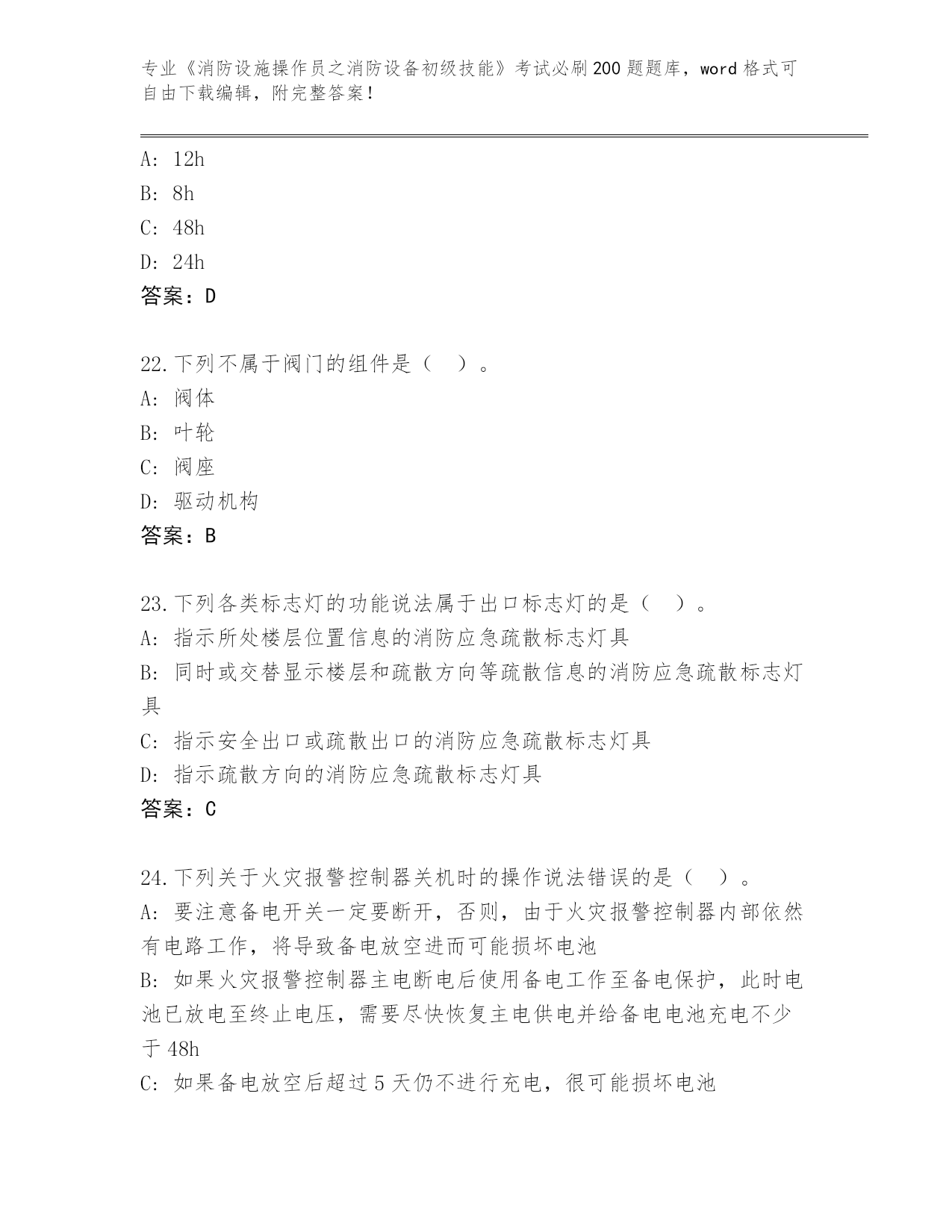 专业《消防设施操作员之消防设备初级技能》考试必刷200题题库，word格式可自由下载编辑，附完整答案！

A: 12h
B: 8h
C: 48h
D: 24h
答案：D

22.下列不属于阀门的组件是（　）。
A: 阀体
B: 叶轮
C: 阀座
D: 驱动机构
答案：B

23.下列各类标志灯的功能说法属于出口标志灯的是（　）。
A: 指示所处楼层位置信息的消防应急疏散标志灯具
B: 同时或交替显示楼层和疏散方向等疏散信息的消防应急疏散标志灯具
C: 指示安全出口或疏散出口的消防应急疏散标志灯具
D: 指示疏散方向的消防应急疏散标志灯具
答案：C

24.下列关于火灾报警控制器关机时的操作说法错误的是（　）。
A: 要注意备电开关一定要断开，否则，由于火灾报警控制器内部依然有电路工作，将导致备电放空进而可能损坏电池
B: 如果火灾报警控制器主电断电后使用备电工作至备电保护，此时电池已放电至终止电压，需要尽快恢复主电供电并给备电电池充电不少于48h
C: 如果备电放空后超过5天仍不进行充电，很可能损坏电池